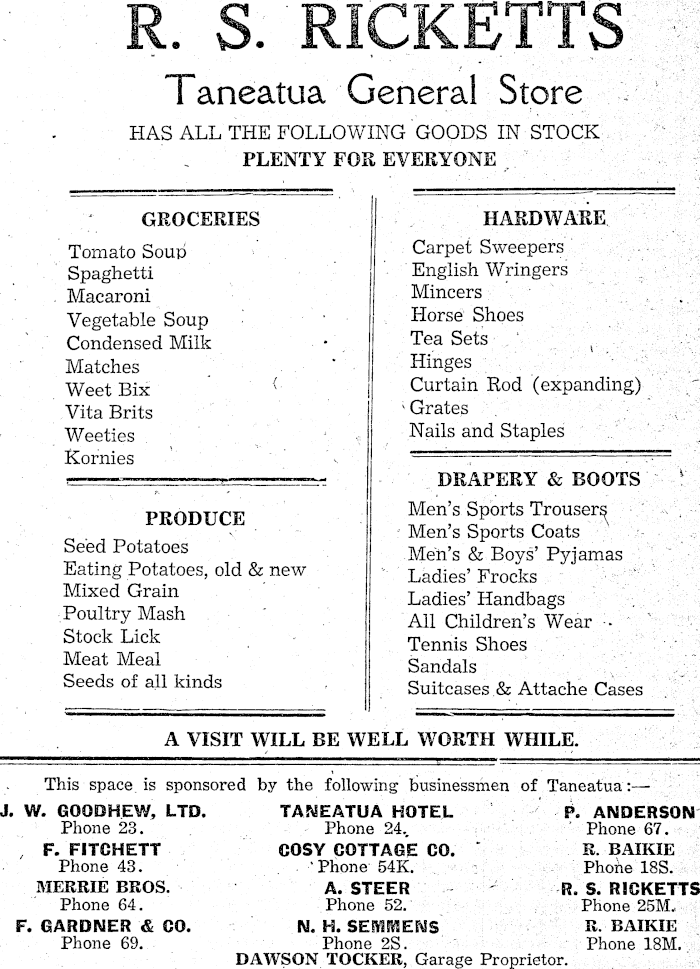 R. S. RICKETTS

Taneatua General Store

HAS ALL THE FOLLOWING GOODS IN STOCK
PLENTY FOR EVERYONE

GROCERIES

Tomato Soup
Spaghetti
Macaroni
Vegetable Soup
Condensed Milk
Matches
Weet Bix
Vita Brits
Weeties
Kornies

PRODUCE

Seed Potatoes
Eating Potatoes, old & new
Mixed Grain
Poultry Mash
Stock Lick
Meat Meal
Seeds of all kinds

HARDWARE

Carpet Sweepers
English Wringers
Mincers
Horse Shoes
Tea Sets
Hinges
Curtain Rod (expanding)
Grates
Nails and Staples

DRAPERY & BOOTS

Men's Sports Trousers
Men's Sports Coats
Men's & Boys' Pyjamas
Ladies' Frocks
Ladies' Handbags
All Children's Wear
Tennis Shoes
Sandals
Suitcases & Attache Cases

A VISIT WILL BE WELL WORTH WHILE.

This space is sponsored by the following businessmen of Taneatua:—

J. W. GOODHEW, LTD.
Phone 23.

F. FITCHETT
Phone 43.

MERRIE BROS.
Phone 64.

F. GARDNER & CO.
Phone 69.

TANEATUA HOTEL
Phone 24.

COSY COTTAGE CO.
Phone 54K.

A. STEER
Phone 52.

N. H. SEMMENS
Phone 2S.

P. ANDERSON
Phone 67.

R. BAIKIE
Phone 18S.

R. S. RICKETTS
Phone 25M.

R. BAIKIE
Phone 18M.

DAWSON TOCKER, Garage Proprietor.